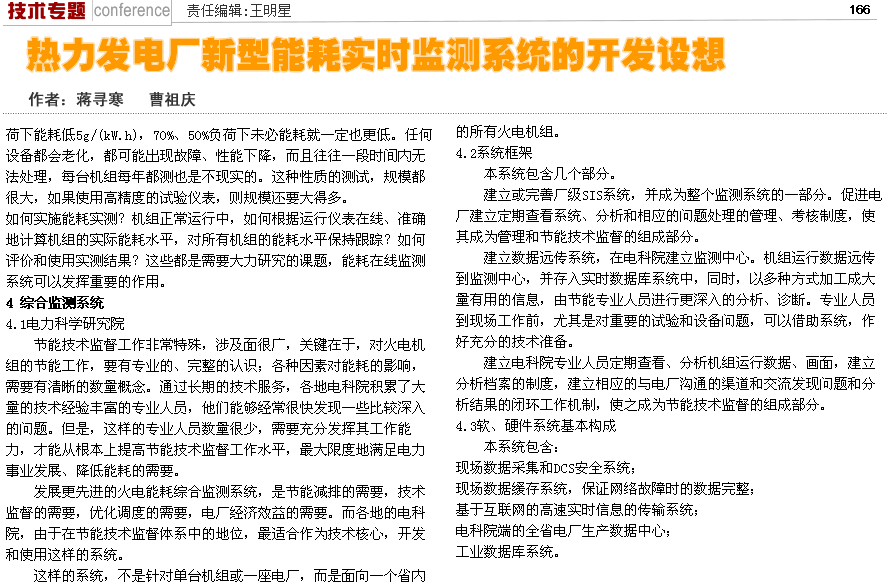 技术专题 conference 责任编辑：王明星 166

热力发电厂新型能耗实时监测系统的开发设想

作者：蒋寻寒 曹祖庆

荷下能耗低5g/(kW.h)，70%、50%负荷下未必能耗就一定也更低。任何设备都会老化，都可能出现故障、性能下降，而且往往一段时间内无法处理，每台机组每年都测也是不现实的。这种性质的测试，规模都很大，如果使用高精度的试验仪表，则规模还要大得多。

如何实施能耗实测？机组正常运行中，如何根据运行仪表在线、准确地计算机组的实际能耗水平，对所有机组的能耗水平保持跟踪？如何评价和使用实测结果？这些都是需要大力研究的课题，能耗在线监测系统可以发挥重要的作用。

4 综合监测系统

4.1电力科学研究院

节能技术监督工作非常特殊，涉及面很广，关键在于，对火电机组的节能工作，要有专业的、完整的认识；各种因素对能耗的影响，需要有清晰的数量概念。通过长期的技术服务，各地电科院积累了大量的技术经验丰富的专业人员，他们能够经常很快发现一些比较深入的问题。但是，这样的专业人员数量很少，需要充分发挥其工作能力，才能从根本上提高节能技术监督工作水平，最大限度地满足电力事业发展、降低能耗的需要。

发展更先进的火电能耗综合监测系统，是节能减排的需要，技术监督的需要，优化调度的需要，电厂经济效益的需要。而各地的电科院，由于在节能技术监督体系中的地位，最适合作为技术核心，开发和使用这样的系统。

这样的系统，不是针对单台机组或一座电厂，而是面向一个省内的所有火电机组。

4.2系统框架

本系统包含几个部分。

建立或完善厂级SIS系统，并成为整个监测系统的一部分。促进电厂建立定期查看系统、分析和相应的问题处理的管理、考核制度，使其成为管理和节能技术监督的组成部分。

建立数据远传系统，在电科院建立监测中心。机组运行数据远传到监测中心，并存入实时数据库系统中，同时，以多种方式加工成大量有用的信息，由节能专业人员进行更深入的分析、诊断。专业人员到现场工作前，尤其是对重要的试验和设备问题，可以借助系统，作好充分的技术准备。

建立电科院专业人员定期查看、分析机组运行数据、画面，建立分析档案的制度，建立相应的与电厂沟通的渠道和交流发现问题和分析结果的闭环工作机制，使之成为节能技术监督的组成部分。

4.3软、硬件系统基本构成

本系统包含：

现场数据采集和DCS安全系统；

现场数据缓存系统，保证网络故障时的数据完整；

基于互联网的高速实时信息的传输系统；

电科院端的全省电厂生产数据中心；

工业数据库系统。